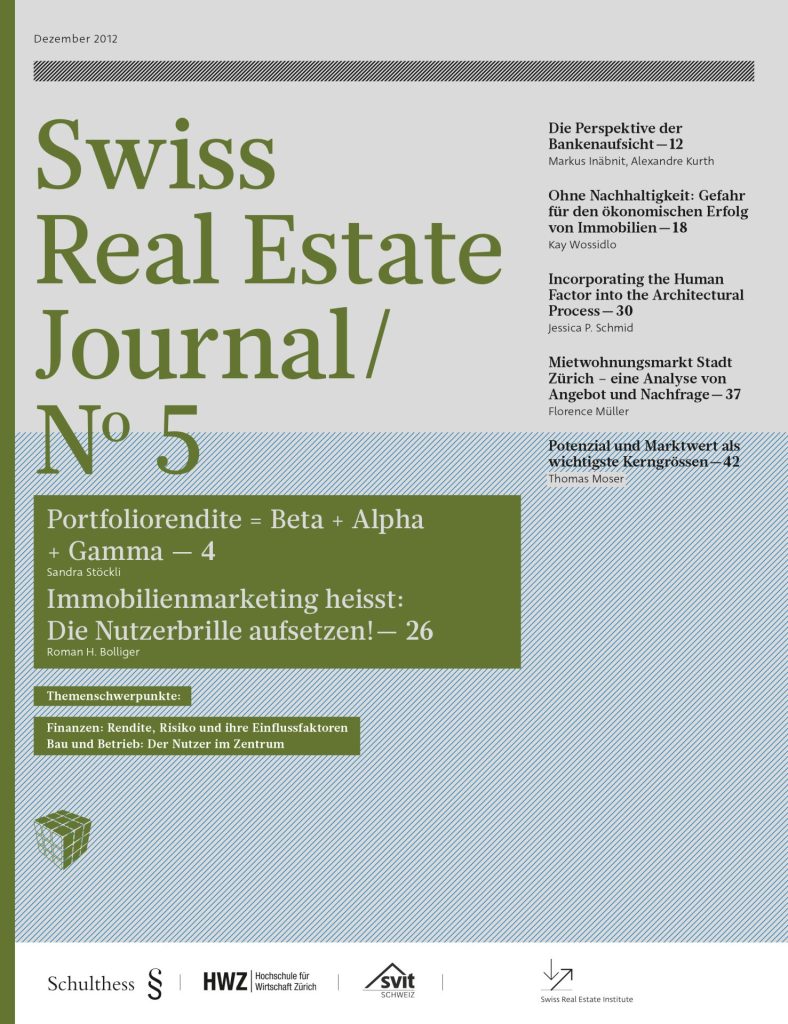 Dezember 2012

Swiss Real Estate Journal/ No 5

Portfoliorendite = Beta + Alpha + Gamma — 4
Sandra Stöckli

Immobilienmarketing heisst: Die Nutzerbrille aufsetzen! — 26
Roman H. Bolliger

Themenschwerpunkte:

Finanzen: Rendite, Risiko und ihre Einflussfaktoren
Bau und Betrieb: Der Nutzer im Zentrum

Die Perspektive der Bankenaufsicht — 12
Markus Inäbnit, Alexandre Kurth

Ohne Nachhaltigkeit: Gefahr für den ökonomischen Erfolg von Immobilien — 18
Kay Wossidlo

Incorporating the Human Factor into the Architectural Process — 30
Jessica P. Schmid

Mietwohnungsmarkt Stadt Zürich – eine Analyse von Angebot und Nachfrage — 37
Florence Müller

Potenzial und Marktwert als wichtigste Kerngrössen — 42
Thomas Moser

Schulthess §

HWZ Hochschule für Wirtschaft Zürich

svit SCHWEIZ

Swiss Real Estate Institute